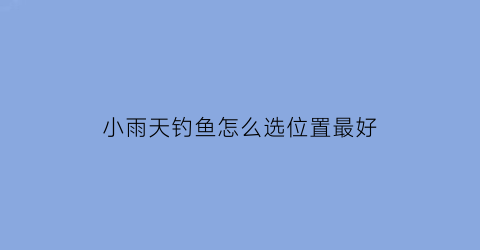 小雨天钓鱼怎么选位置最好